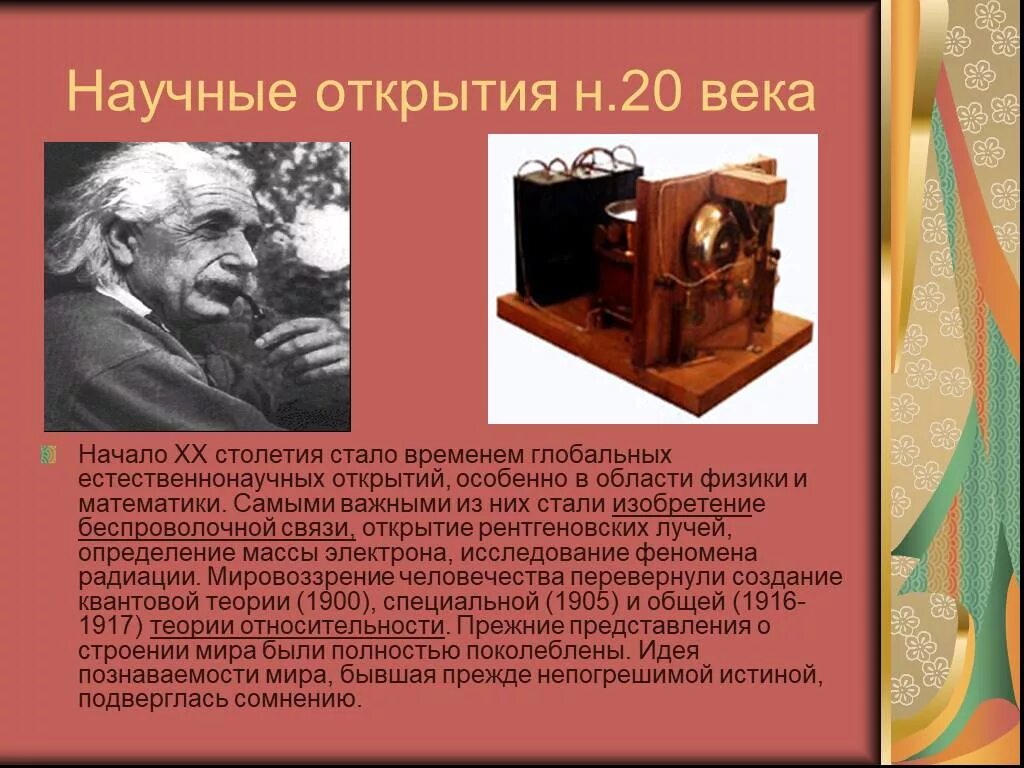 Научные открытия н.20 века

Начало XX столетия стало временем глобальных естественнонаучных открытий, особенно в области физики и математики. Самыми важными из них стали изобретение беспроволочной связи, открытие рентгеновских лучей, определение массы электрона, исследование феномена радиации. Мировоззрение человечества перевернули создание квантовой теории (1900), специальной (1905) и общей (1916-1917) теории относительности. Прежние представления о строении мира были полностью поколеблены. Идея познаваемости мира, бывшая прежде непогрешимой истиной, подверглась сомнению.